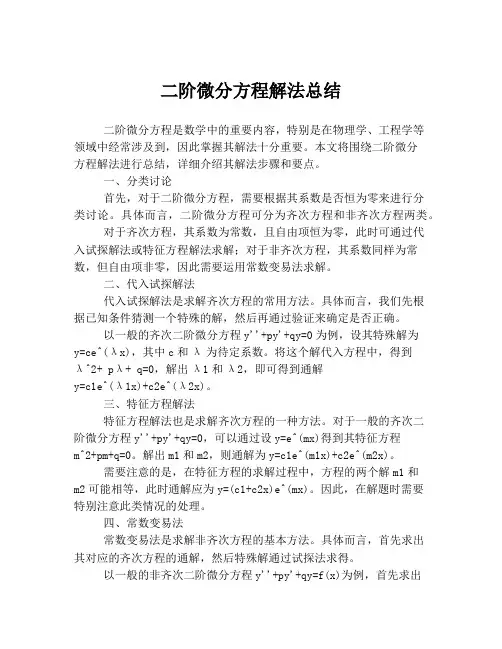 二阶微分方程解法总结

二阶微分方程是数学中的重要内容，特别是在物理学、工程学等领域中经常涉及到，因此掌握其解法十分重要。本文将围绕二阶微分方程解法进行总结，详细介绍其解法步骤和要点。

一、分类讨论

首先，对于二阶微分方程，需要根据其系数是否恒为零来进行分类讨论。具体而言，二阶微分方程可分为齐次方程和非齐次方程两类。

对于齐次方程，其系数为常数，且自由项恒为零，此时可通过代入试探解法或特征方程解法求解；对于非齐次方程，其系数同样为常数，但自由项非零，因此需要运用常数变易法求解。

二、代入试探解法

代入试探解法是求解齐次方程的常用方法。具体而言，我们先根据已知条件猜测一个特殊的解，然后再通过验证来确定是否正确。

以一般的齐次二阶微分方程 y''+py'+qy=0 为例，设其特殊解为 y=ce^(λx)，其中 c 和 λ 为待定系数。将这个解代入方程中，得到 λ^2+ pλ+ q=0，解出 λ1 和 λ2，即可得到通解 y=c1e^(λ1x)+c2e^(λ2x)。

三、特征方程解法

特征方程解法也是求解齐次方程的一种方法。对于一般的齐次二阶微分方程 y''+py'+qy=0，可以通过设 y=e^(mx)得到其特征方程 m^2+pm+q=0。解出 m1 和 m2，则通解为 y=c1e^(m1x)+c2e^(m2x)。

需要注意的是，在特征方程的求解过程中，方程的两个解 m1 和 m2 可能相等，此时通解应为 y=(c1+c2x)e^(mx)。因此，在解题时需要特别注意此类情况的处理。

四、常数变易法

常数变易法是求解非齐次方程的基本方法。具体而言，首先求出其对应的齐次方程的通解，然后特殊解通过试探法求得。

以一般的非齐次二阶微分方程 y''+py'+qy=f(x)为例，首先求出